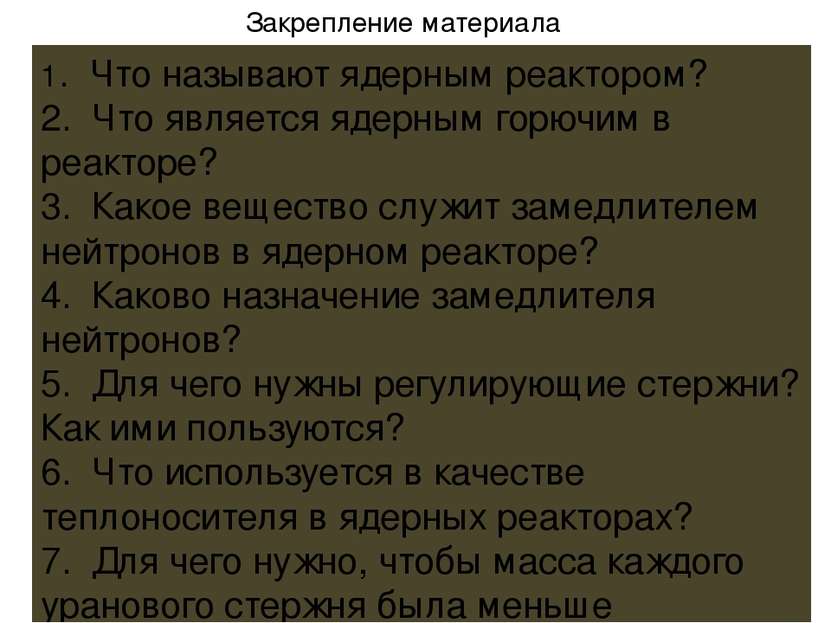 Закрепление материала

1. Что называют ядерным реактором?
2. Что является ядерным горючим в реакторе?
3. Какое вещество служит замедлителем нейтронов в ядерном реакторе?
4. Каково назначение замедлителя нейтронов?
5. Для чего нужны регулирующие стержни? Как ими пользуются?
6. Что используется в качестве теплоносителя в ядерных реакторах?
7. Для чего нужно, чтобы масса каждого уранового стержня была меньше